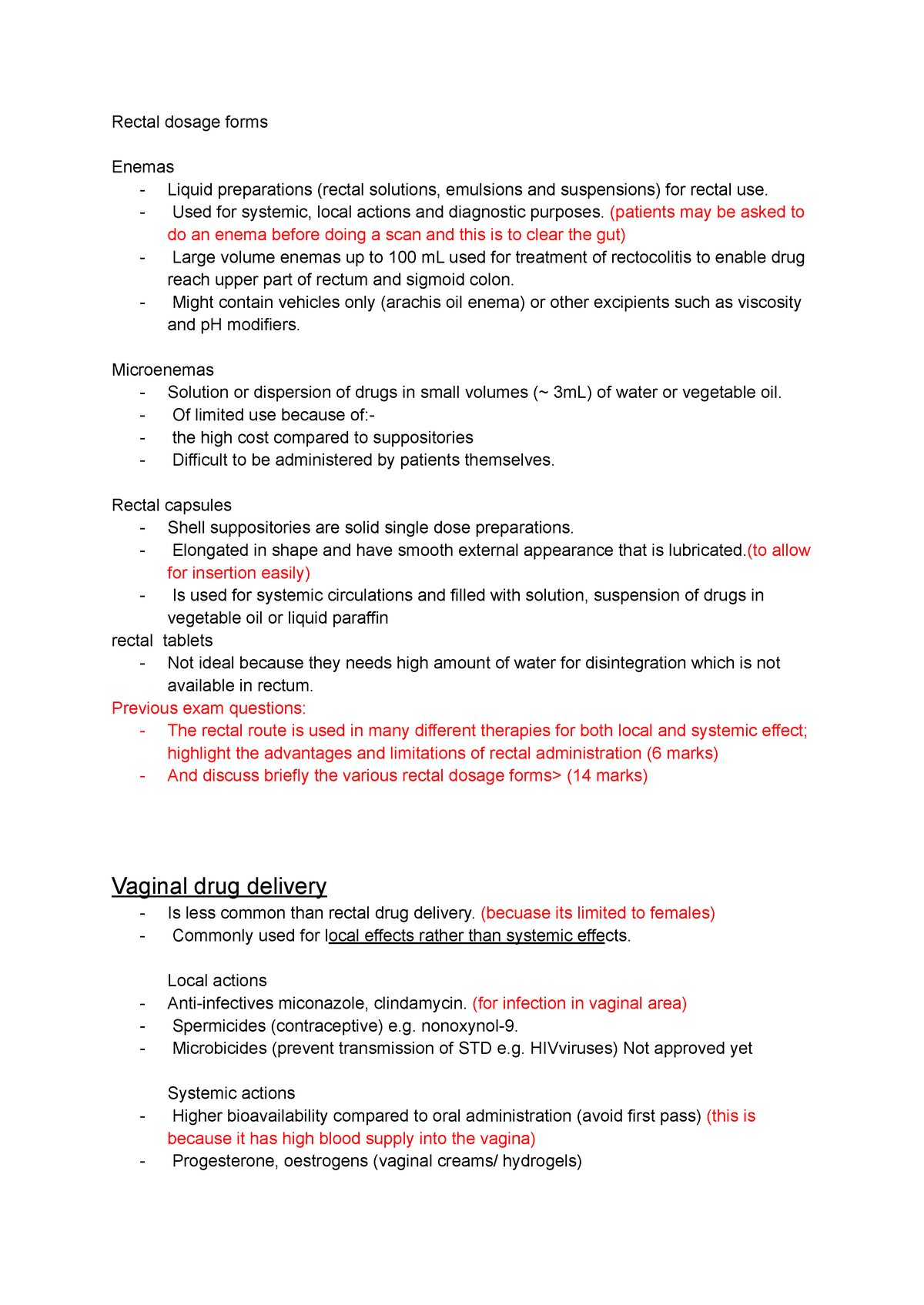 Rectal dosage forms

Enemas
- Liquid preparations (rectal solutions, emulsions and suspensions) for rectal use.
- Used for systemic, local actions and diagnostic purposes. (patients may be asked to do an enema before doing a scan and this is to clear the gut)
- Large volume enemas up to 100 mL used for treatment of rectocolitis to enable drug reach upper part of rectum and sigmoid colon.
- Might contain vehicles only (arachis oil enema) or other excipients such as viscosity and pH modifiers.

Microenemas
- Solution or dispersion of drugs in small volumes (~ 3mL) of water or vegetable oil.
- Of limited use because of:-
- the high cost compared to suppositories
- Difficult to be administered by patients themselves.

Rectal capsules
- Shell suppositories are solid single dose preparations.
- Elongated in shape and have smooth external appearance that is lubricated.(to allow for insertion easily)
- Is used for systemic circulations and filled with solution, suspension of drugs in vegetable oil or liquid paraffin
rectal tablets
- Not ideal because they needs high amount of water for disintegration which is not available in rectum.
Previous exam questions:
- The rectal route is used in many different therapies for both local and systemic effect; highlight the advantages and limitations of rectal administration (6 marks)
- And discuss briefly the various rectal dosage forms> (14 marks)

Vaginal drug delivery
- Is less common than rectal drug delivery. (becuase its limited to females)
- Commonly used for local effects rather than systemic effects.

Local actions
- Anti-infectives miconazole, clindamycin. (for infection in vaginal area)
- Spermicides (contraceptive) e.g. nonoxynol-9.
- Microbicides (prevent transmission of STD e.g. HIVviruses) Not approved yet

Systemic actions
- Higher bioavailability compared to oral administration (avoid first pass) (this is because it has high blood supply into the vagina)
- Progesterone, oestrogens (vaginal creams/ hydrogels)